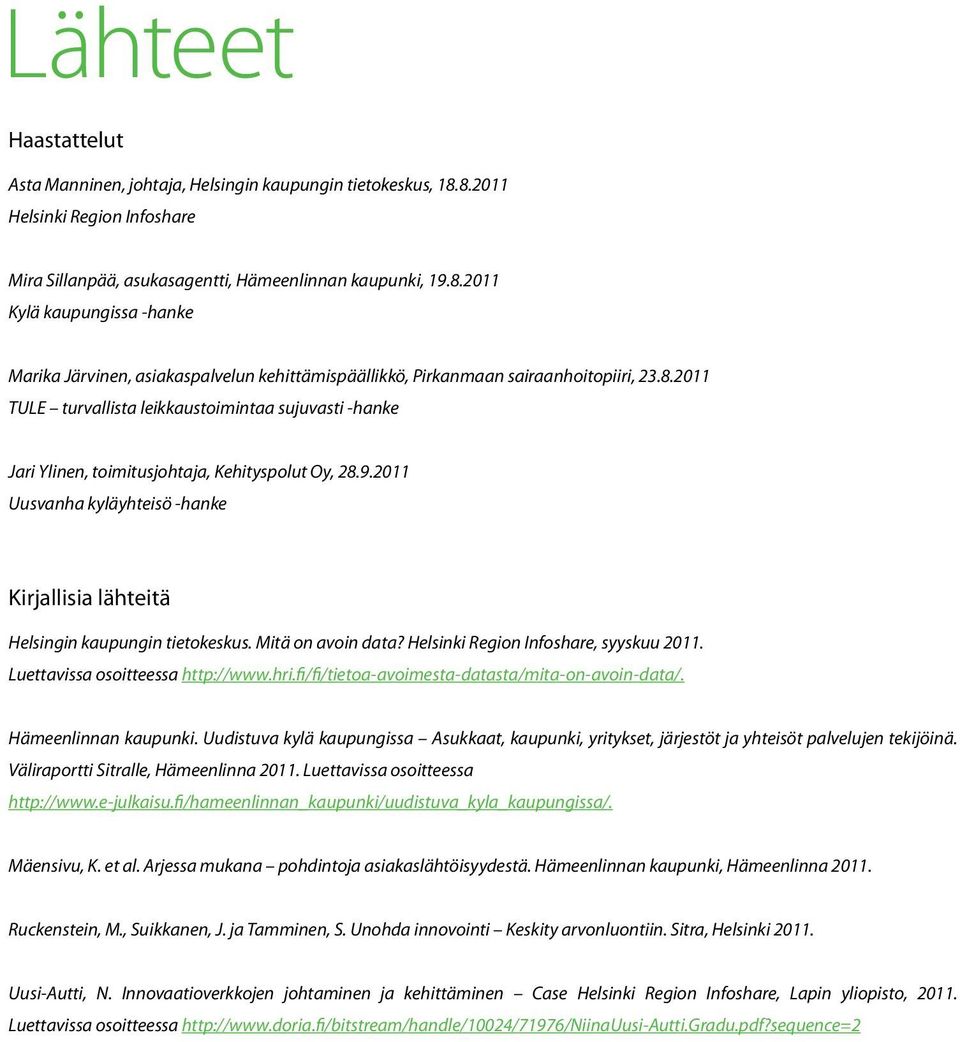 Lähteet

Haastattelut

Asta Manninen, johtaja, Helsingin kaupungin tietokeskus, 18.8.2011
Helsinki Region Infoshare

Mira Sillanpää, asukasagentti, Hämeenlinnan kaupunki, 19.8.2011
Kylä kaupungissa -hanke

Marika Järvinen, asiakaspalvelun kehittämispäällikkö, Pirkanmaan sairaanhoitopiiri, 23.8.2011
TULE – turvallista leikkaustoimintaa sujuvasti -hanke

Jari Ylinen, toimitusjohtaja, Kehityspolut Oy, 28.9.2011
Uusvanha kyläyhteisö -hanke

Kirjallisia lähteitä

Helsingin kaupungin tietokeskus. Mitä on avoin data? Helsinki Region Infoshare, syyskuu 2011. Luettavissa osoitteessa http://www.hri.fi/fi/tietoa-avoimesta-datasta/mita-on-avoin-data/.

Hämeenlinnan kaupunki. Uudistuva kylä kaupungissa – Asukkaat, kaupunki, yritykset, järjestöt ja yhteisöt palvelujen tekijöinä. Väliraportti Sitralle, Hämeenlinna 2011. Luettavissa osoitteessa http://www.e-julkaisu.fi/hameenlinnan_kaupunki/uudistuva_kyla_kaupungissa/.

Mäensivu, K. et al. Arjessa mukana – pohdintoja asiakaslähtöisyydestä. Hämeenlinnan kaupunki, Hämeenlinna 2011.

Ruckenstein, M., Suikkanen, J. ja Tamminen, S. Unohda innovointi – Keskity arvonluontiin. Sitra, Helsinki 2011.

Uusi-Autti, N. Innovaatioverkkojen johtaminen ja kehittäminen – Case Helsinki Region Infoshare, Lapin yliopisto, 2011. Luettavissa osoitteessa http://www.doria.fi/bitstream/handle/10024/71976/NiinaUusi-Autti.Gradu.pdf?sequence=2